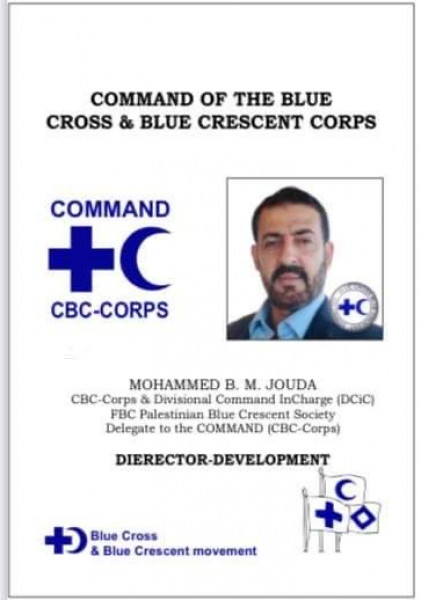 COMMAND OF THE BLUE
CROSS & BLUE CRESCENT CORPS

COMMAND

CBC-CORPS

MOHAMMED B. M. JOUDA
CBC-Corps & Divisional Command InCharge (DCiC)
FBC Palestinian Blue Crescent Society
Delegate to the COMMAND (CBC-Corps)

DIERECTOR-DEVELOPMENT

Blue Cross
& Blue Crescent movement